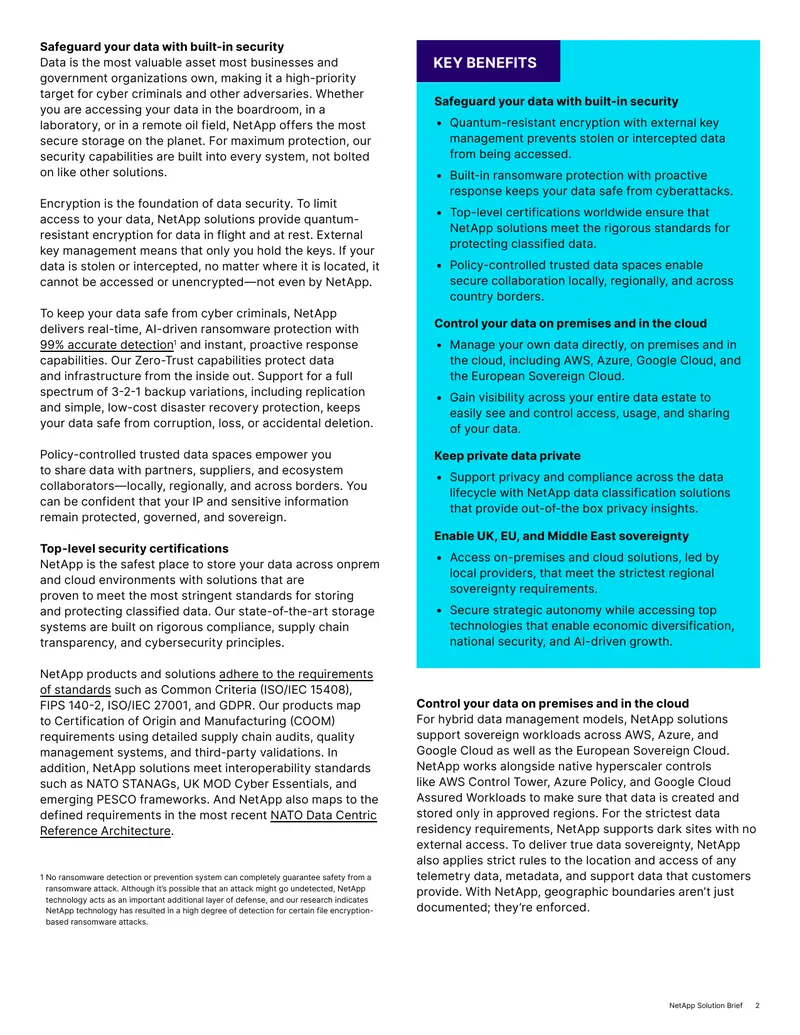 Safeguard your data with built-in security
Data is the most valuable asset most businesses and government organizations own, making it a high-priority target for cyber criminals and other adversaries. Whether you are accessing your data in the boardroom, in a laboratory, or in a remote oil field, NetApp offers the most secure storage on the planet. For maximum protection, our security capabilities are built into every system, not bolted on like other solutions.

Encryption is the foundation of data security. To limit access to your data, NetApp solutions provide quantum-resistant encryption for data in flight and at rest. External key management means that only you hold the keys. If your data is stolen or intercepted, no matter where it is located, it cannot be accessed or unencrypted—not even by NetApp.

To keep your data safe from cyber criminals, NetApp delivers real-time, AI-driven ransomware protection with 99% accurate detection$^{1}$ and instant, proactive response capabilities. Our Zero-Trust capabilities protect data and infrastructure from the inside out. Support for a full spectrum of 3-2-1 backup variations, including replication and simple, low-cost disaster recovery protection, keeps your data safe from corruption, loss, or accidental deletion.

Policy-controlled trusted data spaces empower you to share data with partners, suppliers, and ecosystem collaborators—locally, regionally, and across borders. You can be confident that your IP and sensitive information remain protected, governed, and sovereign.

Top-level security certifications
NetApp is the safest place to store your data across onprem and cloud environments with solutions that are proven to meet the most stringent standards for storing and protecting classified data. Our state-of-the-art storage systems are built on rigorous compliance, supply chain transparency, and cybersecurity principles.

NetApp products and solutions adhere to the requirements of standards such as Common Criteria (ISO/IEC 15408), FIPS 140-2, ISO/IEC 27001, and GDPR. Our products map to Certification of Origin and Manufacturing (COOM) requirements using detailed supply chain audits, quality management systems, and third-party validations. In addition, NetApp solutions meet interoperability standards such as NATO STANAGs, UK MOD Cyber Essentials, and emerging PESCO frameworks. And NetApp also maps to the defined requirements in the most recent NATO Data Centric Reference Architecture.

1 No ransomware detection or prevention system can completely guarantee safety from a ransomware attack. Although it's possible that an attack might go undetected, NetApp technology acts as an important additional layer of defense, and our research indicates NetApp technology has resulted in a high degree of detection for certain file encryption-based ransomware attacks.

KEY BENEFITS

Safeguard your data with built-in security
• Quantum-resistant encryption with external key management prevents stolen or intercepted data from being accessed.
• Built-in ransomware protection with proactive response keeps your data safe from cyberattacks.
• Top-level certifications worldwide ensure that NetApp solutions meet the rigorous standards for protecting classified data.
• Policy-controlled trusted data spaces enable secure collaboration locally, regionally, and across country borders.

Control your data on premises and in the cloud
• Manage your own data directly, on premises and in the cloud, including AWS, Azure, Google Cloud, and the European Sovereign Cloud.
• Gain visibility across your entire data estate to easily see and control access, usage, and sharing of your data.

Keep private data private
• Support privacy and compliance across the data lifecycle with NetApp data classification solutions that provide out-of-the box privacy insights.

Enable UK, EU, and Middle East sovereignty
• Access on-premises and cloud solutions, led by local providers, that meet the strictest regional sovereignty requirements.
• Secure strategic autonomy while accessing top technologies that enable economic diversification, national security, and AI-driven growth.

Control your data on premises and in the cloud
For hybrid data management models, NetApp solutions support sovereign workloads across AWS, Azure, and Google Cloud as well as the European Sovereign Cloud. NetApp works alongside native hyperscaler controls like AWS Control Tower, Azure Policy, and Google Cloud Assured Workloads to make sure that data is created and stored only in approved regions. For the strictest data residency requirements, NetApp supports dark sites with no external access. To deliver true data sovereignty, NetApp also applies strict rules to the location and access of any telemetry data, metadata, and support data that customers provide. With NetApp, geographic boundaries aren't just documented; they're enforced.

NetApp Solution Brief 2